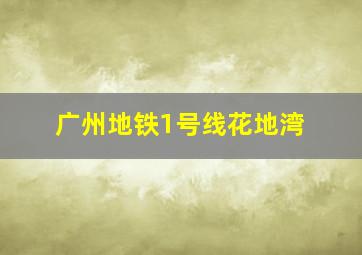 广州地铁1号线花地湾